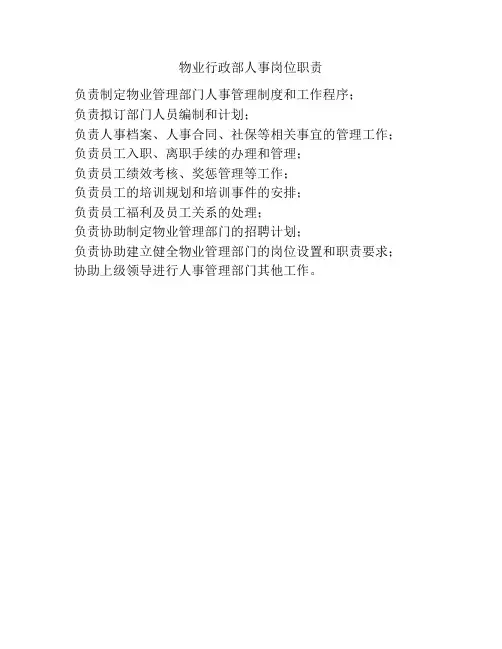 物业行政部人事岗位职责

负责制定物业管理部门人事管理制度和工作程序；
负责拟订部门人员编制和计划；
负责人事档案、人事合同、社保等相关事宜的管理工作；
负责员工入职、离职手续的办理和管理；
负责员工绩效考核、奖惩管理等工作；
负责员工的培训规划和培训事件的安排；
负责员工福利及员工关系的处理；
负责协助制定物业管理部门的招聘计划；
负责协助建立健全物业管理部门的岗位设置和职责要求；
协助上级领导进行人事管理部门其他工作。